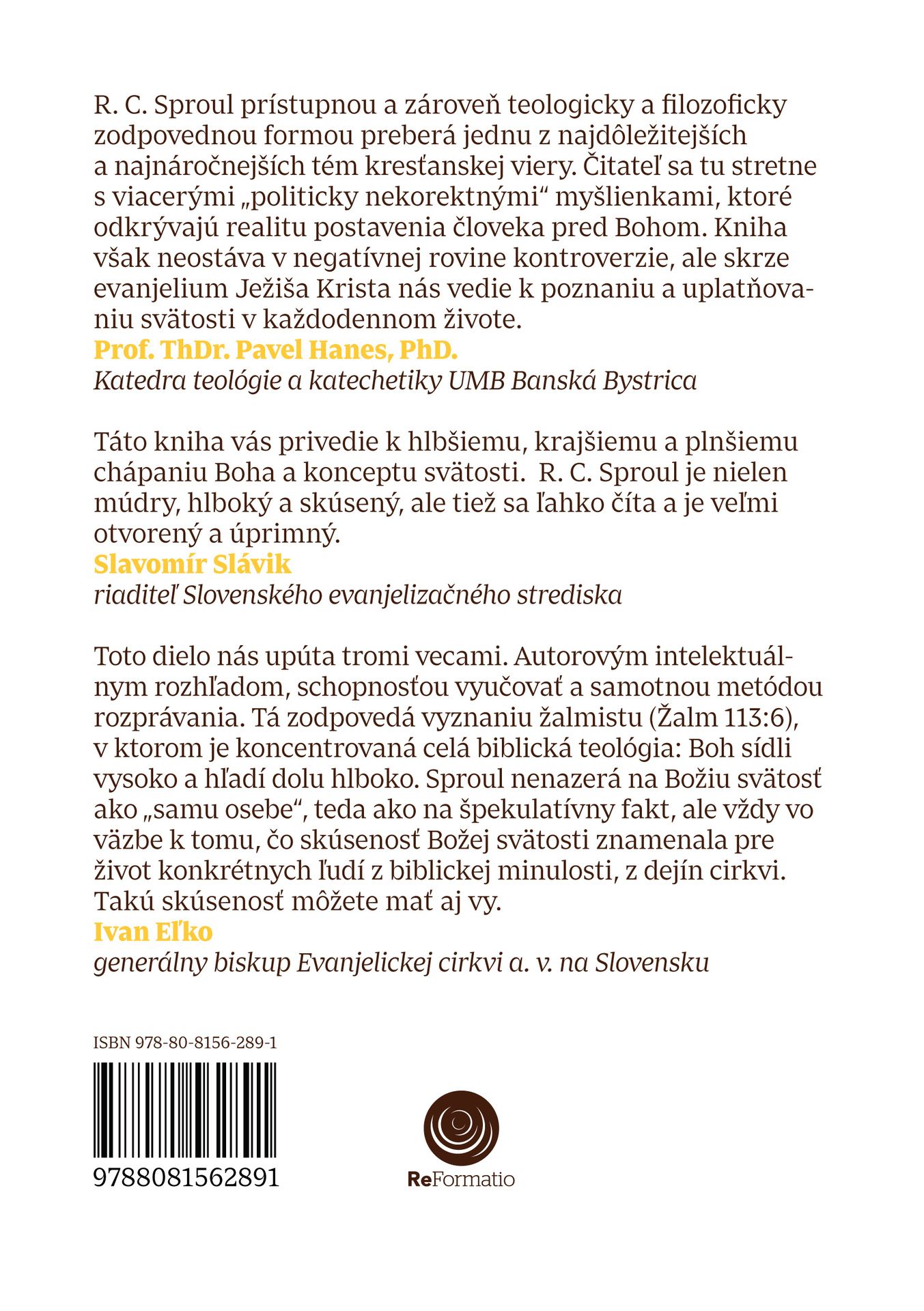 R. C. Sproul prístupnou a zároveň teologicky a filozoficky zodpovednou formou preberá jednu z najdôležitejších a najnáročnejších tém kresťanskej viery. Čitateľ sa tu stretne s viacerými „politicky nekorektnými“ myšlienkami, ktoré odkrývajú realitu postavenia človeka pred Bohom. Kniha však neostáva v negatívnej rovine kontroverzie, ale skrze evanjelium Ježiša Krista nás vedie k poznaniu a uplatňovaniu svätosti v každodennom živote.
Prof. ThDr. Pavel Hanes, PhD.
Katedra teológie a katechetiky UMB Banská Bystrica

Táto kniha vás privedie k hlbšiemu, krajšiemu a plnšiemu chápaniu Boha a konceptu svätosti. R. C. Sproul je nielen múdry, hlboký a skúsený, ale tiež sa ľahko číta a je veľmi otvorený a úprimný.
Slavomír Slávik
riaditeľ Slovenského evanjelizačného strediska

Toto dielo nás upúta tromi vecami. Autorovým intelektuálnym rozhľadom, schopnosťou vyučovať a samotnou metódou rozprávania. Tá zodpovedá vyznaniu žalmistu (Žalm 113:6), v ktorom je koncentrovaná celá biblická teológia: Boh sídli vysoko a hľadí dolu hlboko. Sproul nenazerá na Božiu svätosť ako „samu osebe“, teda ako na špekulatívny fakt, ale vždy vo väzbe k tomu, čo skúsenosť Božej svätosti znamenala pre život konkrétnych ľudí z biblickej minulosti, z dejín cirkvi. Takú skúsenosť môžete mať aj vy.
Ivan Eľko
generálny biskup Evanjelickej cirkvi a. v. na Slovensku

ISBN 978-80-8156-289-1
9788081562891

ReFormatio